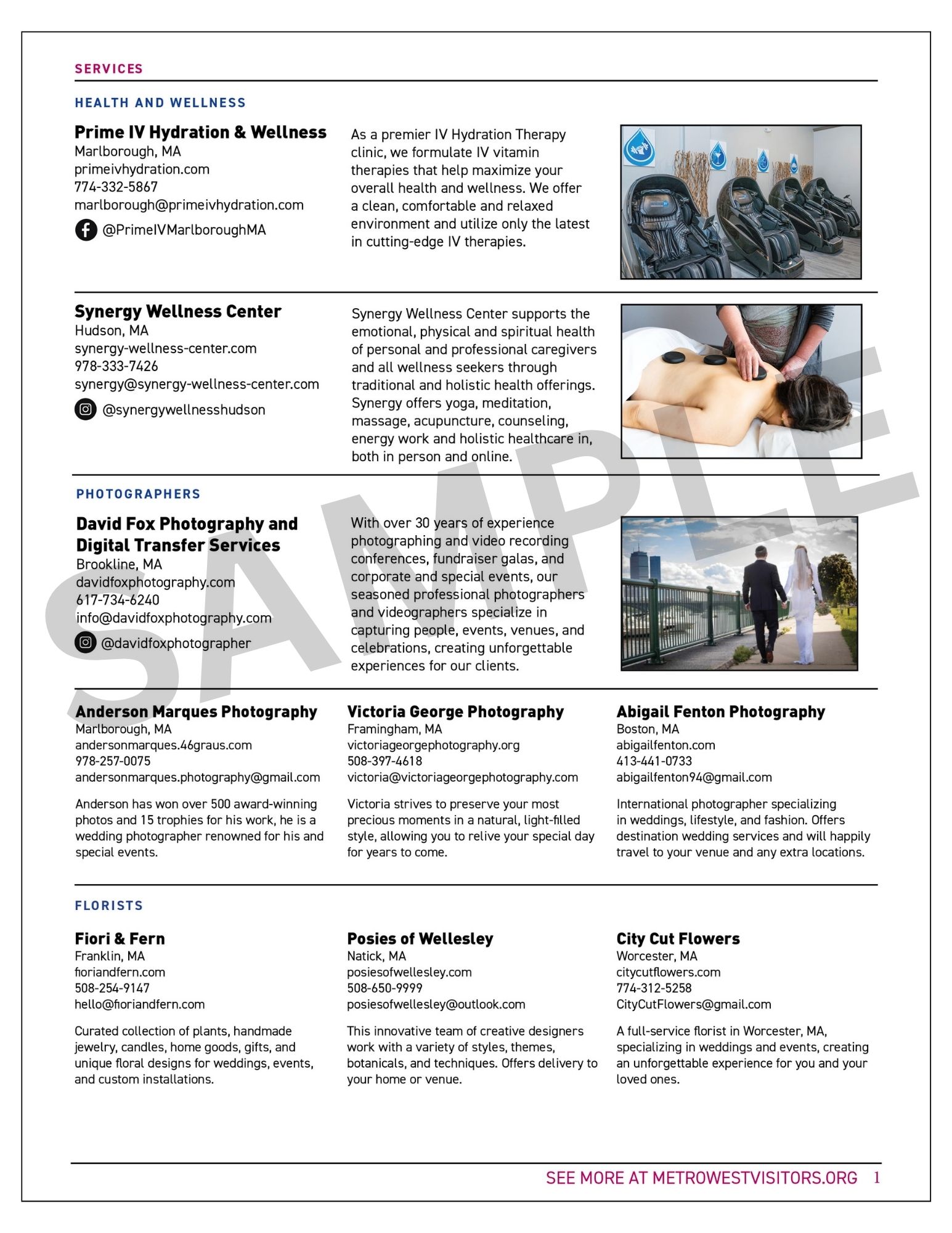 SERVICES

HEALTH AND WELLNESS

Prime IV Hydration & Wellness
Marlborough, MA
primeivhydration.com
774-332-5867
marlborough@primeivhydration.com
@PrimeIVMarlboroughMA

As a premier IV Hydration Therapy clinic, we formulate IV vitamin therapies that help maximize your overall health and wellness. We offer a clean, comfortable and relaxed environment and utilize only the latest in cutting-edge IV therapies.

Synergy Wellness Center
Hudson, MA
synergy-wellness-center.com
978-333-7426
synergy@synergy-wellness-center.com
@synergywellnesshudson

Synergy Wellness Center supports the emotional, physical and spiritual health of personal and professional caregivers and all wellness seekers through traditional and holistic health offerings. Synergy offers yoga, meditation, massage, acupuncture, counseling, energy work and holistic healthcare in, both in person and online.

PHOTOGRAPHERS

David Fox Photography and Digital Transfer Services
Brookline, MA
davidfoxphotography.com
617-734-6240
info@davidfoxphotography.com
@davidfoxphotographer

With over 30 years of experience photographing and video recording conferences, fundraiser galas, and corporate and special events, our seasoned professional photographers and videographers specialize in capturing people, events, venues, and celebrations, creating unforgettable experiences for our clients.

SAMPLE

Anderson Marques Photography
Marlborough, MA
andersonmarques.46graus.com
978-257-0075
andersonmarques.photography@gmail.com

Anderson has won over 500 award-winning photos and 15 trophies for his work, he is a wedding photographer renowned for his and special events.

Victoria George Photography
Framingham, MA
victoriageorgephotography.org
508-397-4618
victoria@victoriageorgephotography.com

Victoria strives to preserve your most precious moments in a natural, light-filled style, allowing you to relive your special day for years to come.

Abigail Fenton Photography
Boston, MA
abigailfenton.com
413-441-0733
abigailfenton94@gmail.com

International photographer specializing in weddings, lifestyle, and fashion. Offers destination wedding services and will happily travel to your venue and any extra locations.

FLORISTS

Fiori & Fern
Franklin, MA
fioriandfern.com
508-254-9147
hello@fioriandfern.com

Curated collection of plants, handmade jewelry, candles, home goods, gifts, and unique floral designs for weddings, events, and custom installations.

Posies of Wellesley
Natick, MA
posiesofwellesley.com
508-650-9999
posiesofwellesley@outlook.com

This innovative team of creative designers work with a variety of styles, themes, botanicals, and techniques. Offers delivery to your home or venue.

City Cut Flowers
Worcester, MA
citycutflowers.com
774-312-5258
CityCutFlowers@gmail.com

A full-service florist in Worcester, MA, specializing in weddings and events, creating an unforgettable experience for you and your loved ones.

SEE MORE AT METROWESTVISITORS.ORG 1